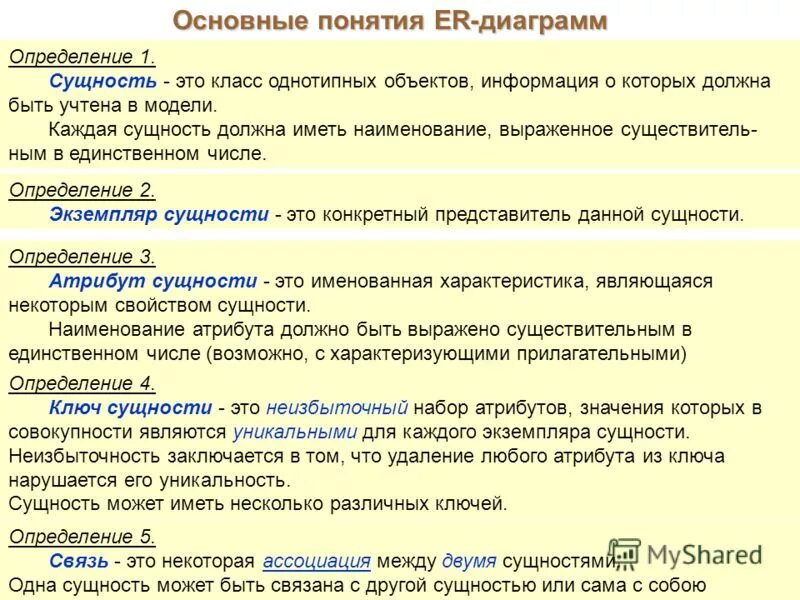 Основные понятия ER-диаграмм

Определение 1.
Сущность - это класс однотипных объектов, информация о которых должна быть учтена в модели.
Каждая сущность должна иметь наименование, выраженное существительным в единственном числе.

Определение 2.
Экземпляр сущности - это конкретный представитель данной сущности.

Определение 3.
Атрибут сущности - это именованная характеристика, являющаяся некоторым свойством сущности.
Наименование атрибута должно быть выражено существительным в единственном числе (возможно, с характеризующими прилагательными)

Определение 4.
Ключ сущности - это неизбыточный набор атрибутов, значения которых в совокупности являются уникальными для каждого экземпляра сущности. Неизбыточность заключается в том, что удаление любого атрибута из ключа нарушается его уникальность.
Сущность может иметь несколько различных ключей.

Определение 5.
Связь - это некоторая ассоциация между двумя сущностями.
Одна сущность может быть связана с другой сущностью или сама с собою

MyShared